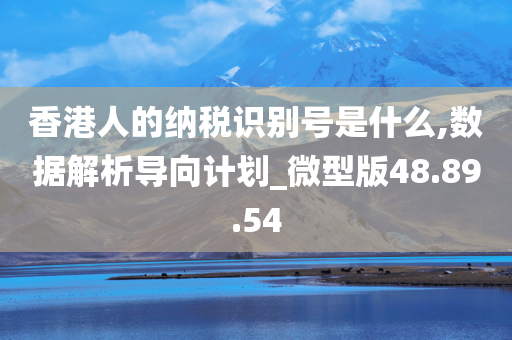 香港人的纳税识别号是什么,数据解析导向计划_微型版48.89.54